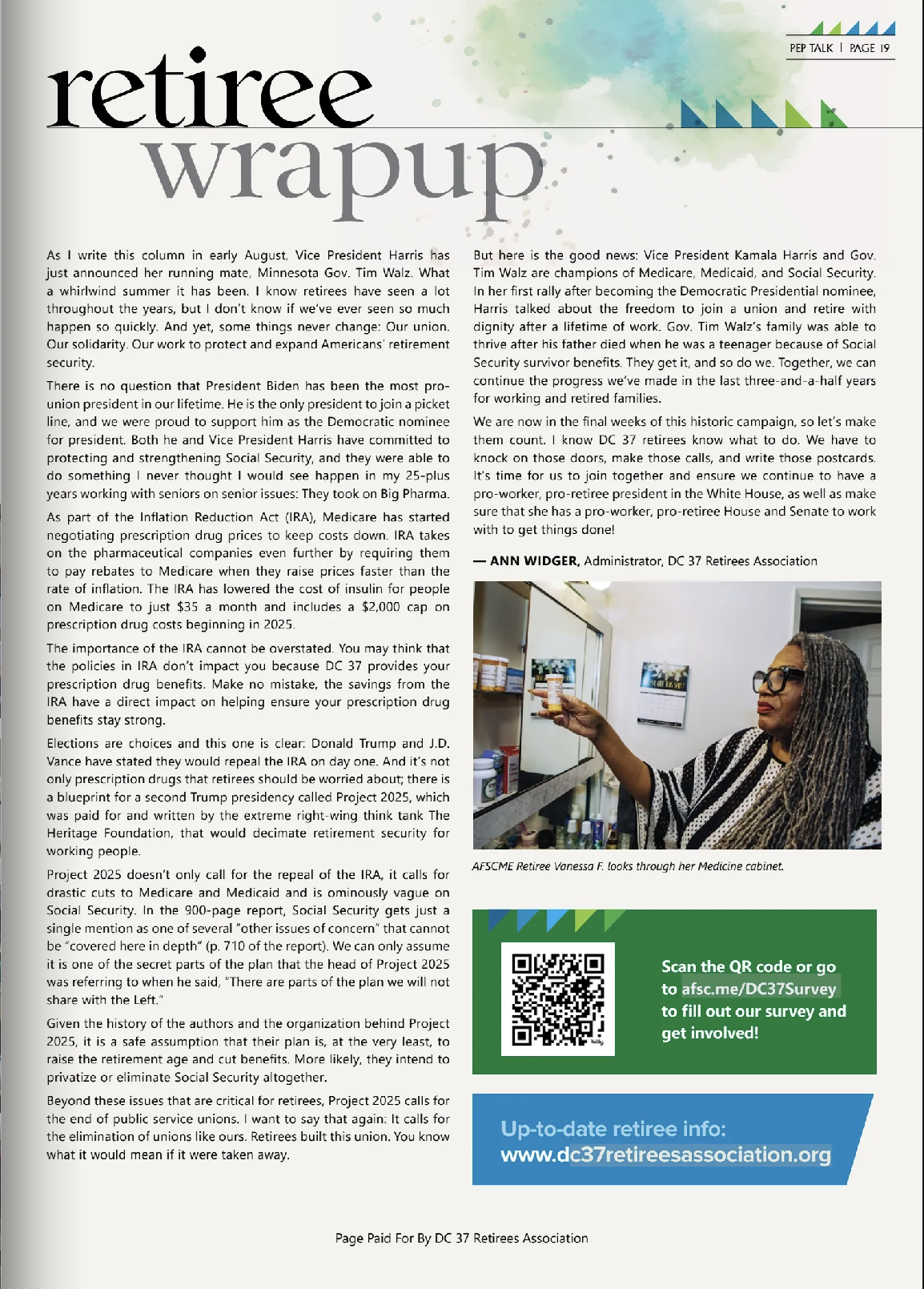 PEP TALK | PAGE 19

retiree wrapup

As I write this column in early August, Vice President Harris has just announced her running mate, Minnesota Gov. Tim Walz. What a whirlwind summer it has been. I know retirees have seen a lot throughout the years, but I don't know if we've ever seen so much happen so quickly. And yet, some things never change: Our union. Our solidarity. Our work to protect and expand Americans' retirement security.

There is no question that President Biden has been the most pro-union president in our lifetime. He is the only president to join a picket line, and we were proud to support him as the Democratic nominee for president. Both he and Vice President Harris have committed to protecting and strengthening Social Security, and they were able to do something I never thought I would see happen in my 25-plus years working with seniors on senior issues: They took on Big Pharma.

As part of the Inflation Reduction Act (IRA), Medicare has started negotiating prescription drug prices to keep costs down. IRA takes on the pharmaceutical companies even further by requiring them to pay rebates to Medicare when they raise prices faster than the rate of inflation. The IRA has lowered the cost of insulin for people on Medicare to just $35 a month and includes a $2,000 cap on prescription drug costs beginning in 2025.

The importance of the IRA cannot be overstated. You may think that the policies in IRA don't impact you because DC 37 provides your prescription drug benefits. Make no mistake, the savings from the IRA have a direct impact on helping ensure your prescription drug benefits stay strong.

Elections are choices and this one is clear: Donald Trump and J.D. Vance have stated they would repeal the IRA on day one. And it's not only prescription drugs that retirees should be worried about; there is a blueprint for a second Trump presidency called Project 2025, which was paid for and written by the extreme right-wing think tank The Heritage Foundation, that would decimate retirement security for working people.

Project 2025 doesn't only call for the repeal of the IRA, it calls for drastic cuts to Medicare and Medicaid and is ominously vague on Social Security. In the 900-page report, Social Security gets just a single mention as one of several "other issues of concern" that cannot be "covered here in depth" (p. 710 of the report). We can only assume it is one of the secret parts of the plan that the head of Project 2025 was referring to when he said, "There are parts of the plan we will not share with the Left."

Given the history of the authors and the organization behind Project 2025, it is a safe assumption that their plan is, at the very least, to raise the retirement age and cut benefits. More likely, they intend to privatize or eliminate Social Security altogether.

Beyond these issues that are critical for retirees, Project 2025 calls for the end of public service unions. I want to say that again: It calls for the elimination of unions like ours. Retirees built this union. You know what it would mean if it were taken away.

But here is the good news: Vice President Kamala Harris and Gov. Tim Walz are champions of Medicare, Medicaid, and Social Security. In her first rally after becoming the Democratic Presidential nominee, Harris talked about the freedom to join a union and retire with dignity after a lifetime of work. Gov. Tim Walz's family was able to thrive after his father died when he was a teenager because of Social Security survivor benefits. They get it, and so do we. Together, we can continue the progress we've made in the last three-and-a-half years for working and retired families.

We are now in the final weeks of this historic campaign, so let's make them count. I know DC 37 retirees know what to do. We have to knock on those doors, make those calls, and write those postcards. It's time for us to join together and ensure we continue to have a pro-worker, pro-retiree president in the White House, as well as make sure that she has a pro-worker, pro-retiree House and Senate to work with to get things done!

— ANN WIDGER, Administrator, DC 37 Retirees Association

AFSCME Retiree Vanessa F. looks through her Medicine cabinet.

Scan the QR code or go to afsc.me/DC37Survey to fill out our survey and get involved!

Up-to-date retiree info: www.dc37retireesassociation.org

Page Paid For By DC 37 Retirees Association